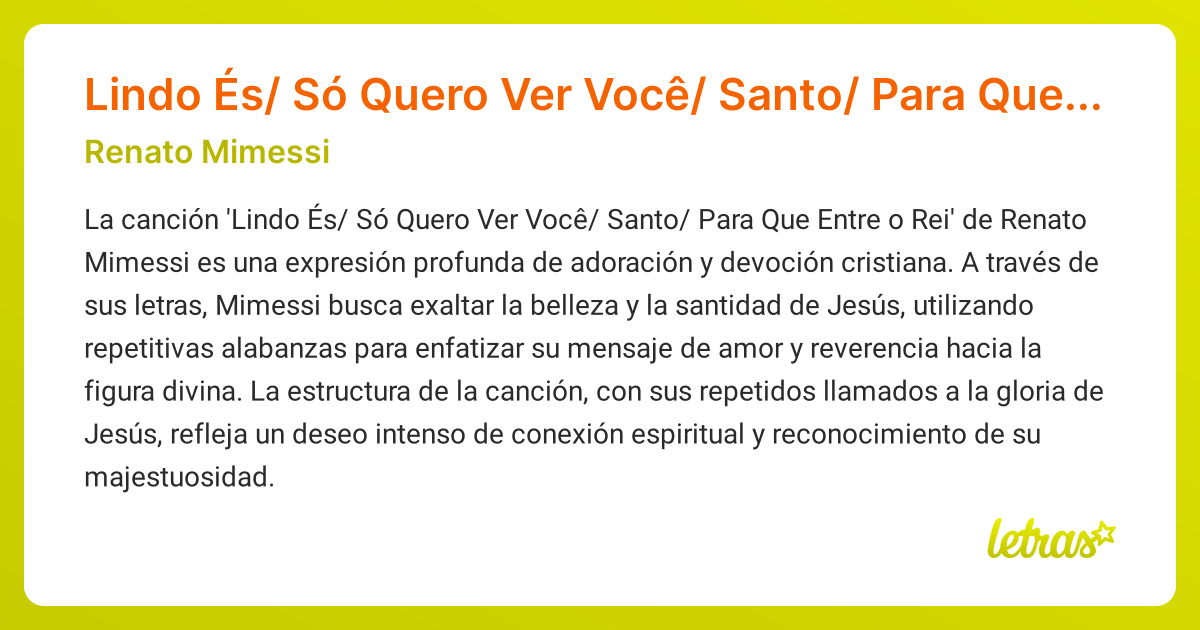 Lindo És/ Só Quero Ver Você/ Santo/ Para Que...

Renato Mimessi

La canción 'Lindo És/ Só Quero Ver Você/ Santo/ Para Que Entre o Rei' de Renato Mimessi es una expresión profunda de adoración y devoción cristiana. A través de sus letras, Mimessi busca exaltar la belleza y la santidad de Jesús, utilizando repetitivas alabanzas para enfatizar su mensaje de amor y reverencia hacia la figura divina. La estructura de la canción, con sus repetidos llamados a la gloria de Jesús, refleja un deseo intenso de conexión espiritual y reconocimiento de su majestuosidad.

letras